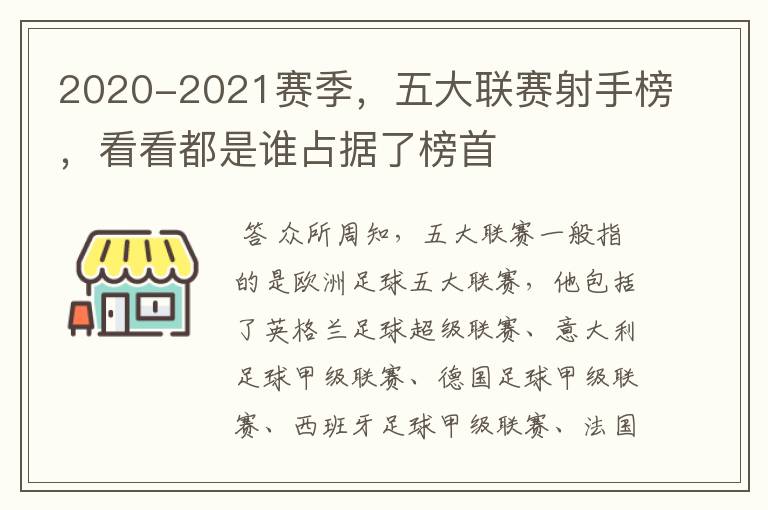 2020-2021赛季，五大联赛射手榜，看看都是谁占据了榜首

答 众所周知，五大联赛一般指的是欧洲足球五大联赛，他包括了英格兰足球超级联赛、意大利足球甲级联赛、德国足球甲级联赛、西班牙足球甲级联赛、法国